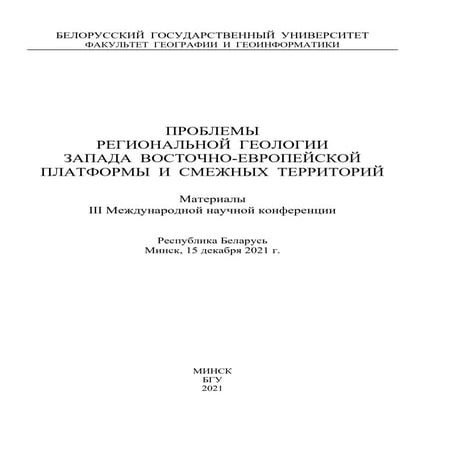 БЕЛОРУССКИЙ ГОСУДАРСТВЕННЫЙ УНИВЕРСИТЕТ
ФАКУЛЬТЕТ ГЕОГРАФИИ И ГЕОИНФОРМАТИКИ

ПРОБЛЕМЫ
РЕГИОНАЛЬНОЙ ГЕОЛОГИИ
ЗАПАДА ВОСТОЧНО-ЕВРОПЕЙСКОЙ
ПЛАТФОРМЫ И СМЕЖНЫХ ТЕРРИТОРИЙ

Материалы
III Международной научной конференции

Республика Беларусь
Минск, 15 декабря 2021 г.

МИНСК
БГУ
2021